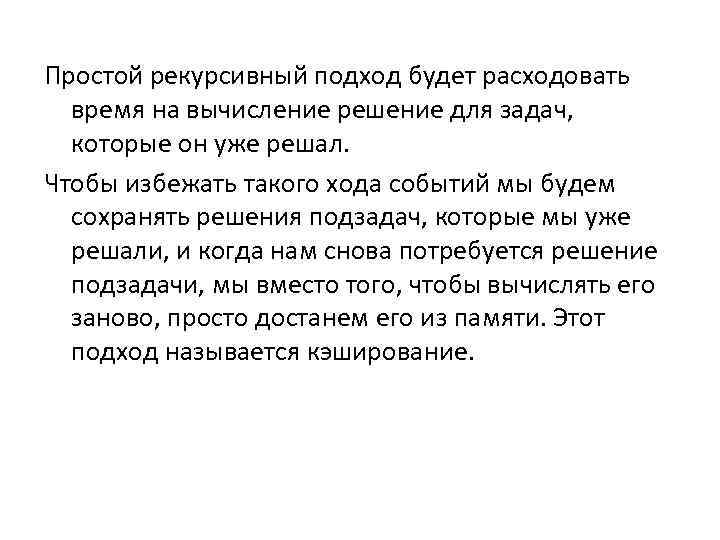 Простой рекурсивный подход будет расходовать время на вычисление решение для задач, которые он уже решал.

Чтобы избежать такого хода событий мы будем сохранять решения подзадач, которые мы уже решали, и когда нам снова потребуется решение подзадачи, мы вместо того, чтобы вычислять его заново, просто достанем его из памяти. Этот подход называется кэширование.